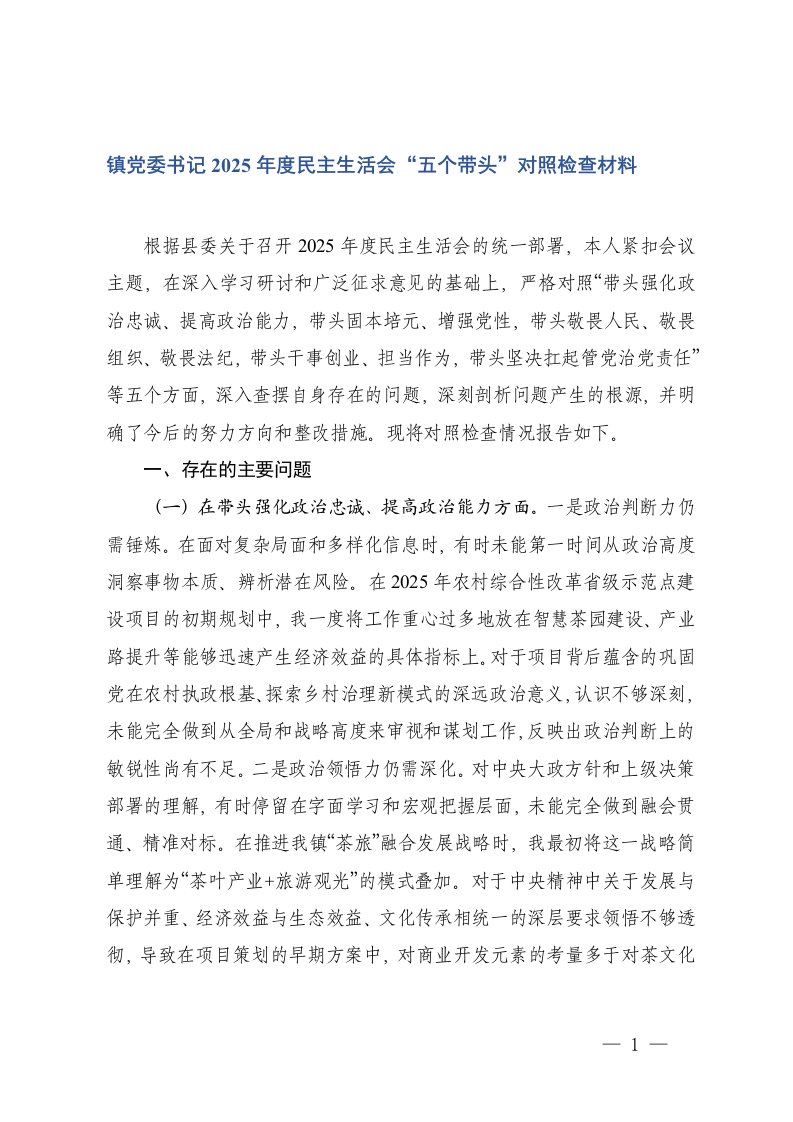 镇党委书记 2025 年度民主生活会“五个带头”对照检查材料

根据县委关于召开 2025 年度民主生活会的统一部署，本人紧扣会议主题，在深入学习研讨和广泛征求意见的基础上，严格对照“带头强化政治忠诚、提高政治能力，带头固本培元、增强党性，带头敬畏人民、敬畏组织、敬畏法纪，带头干事创业、担当作为，带头坚决扛起管党治党责任”等五个方面，深入查摆自身存在的问题，深刻剖析问题产生的根源，并明确了今后的努力方向和整改措施。现将对照检查情况报告如下。

一、存在的主要问题

（一）在带头强化政治忠诚、提高政治能力方面。一是政治判断力仍需锤炼。在面对复杂局面和多样化信息时，有时未能第一时间从政治高度洞察事物本质、辨析潜在风险。在 2025 年农村综合性改革省级示范点建设项目的初期规划中，我一度将工作重心过多地放在智慧茶园建设、产业路提升等能够迅速产生经济效益的具体指标上。对于项目背后蕴含的巩固党在农村执政根基、探索乡村治理新模式的深远政治意义，认识不够深刻，未能完全做到从全局和战略高度来审视和谋划工作，反映出政治判断上的敏锐性尚有不足。二是政治领悟力仍需深化。对中央大政方针和上级决策部署的理解，有时停留在字面学习和宏观把握层面，未能完全做到融会贯通、精准对标。在推进我镇“茶旅”融合发展战略时，我最初将这一战略简单理解为“茶叶产业+旅游观光”的模式叠加。对于中央精神中关于发展与保护并重、经济效益与生态效益、文化传承相统一的深层要求领悟不够透彻，导致在项目策划的早期方案中，对商业开发元素的考量多于对茶文化

— 1 —